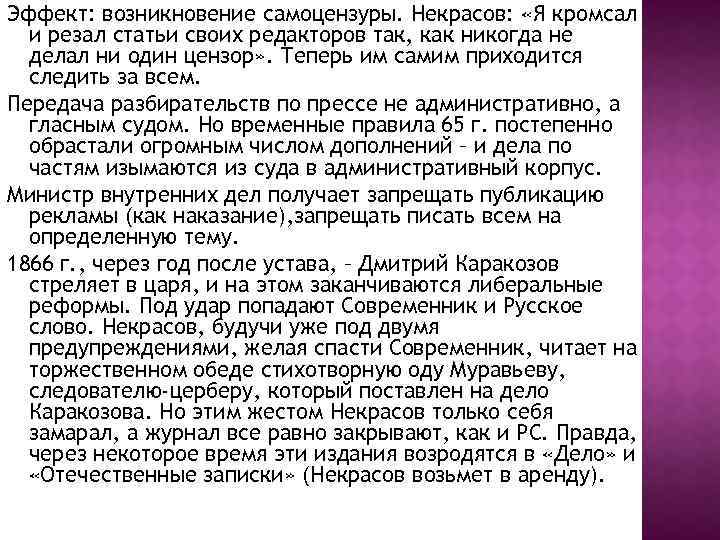 Эффект: возникновение самоцензуры. Некрасов: «Я кромсал и резал статьи своих редакторов так, как никогда не делал ни один цензор». Теперь им самим приходится следить за всем.

Передача разбирательств по прессе не административно, а гласным судом. Но временные правила 65 г. постепенно обрастали огромным числом дополнений – и дела по частям изымаются из суда в административный корпус.

Министр внутренних дел получает запрещать публикацию рекламы (как наказание),запрещать писать всем на определенную тему.

1866 г., через год после устава, – Дмитрий Каракозов стреляет в царя, и на этом заканчиваются либеральные реформы. Под удар попадают Современник и Русское слово. Некрасов, будучи уже под двумя предупреждениями, желая спасти Современник, читает на торжественном обеде стихотворную оду Муравьеву, следователю-церберу, который поставлен на дело Каракозова. Но этим жестом Некрасов только себя замарал, а журнал все равно закрывают, как и РС. Правда, через некоторое время эти издания возродятся в «Дело» и «Отечественные записки» (Некрасов возьмет в аренду).